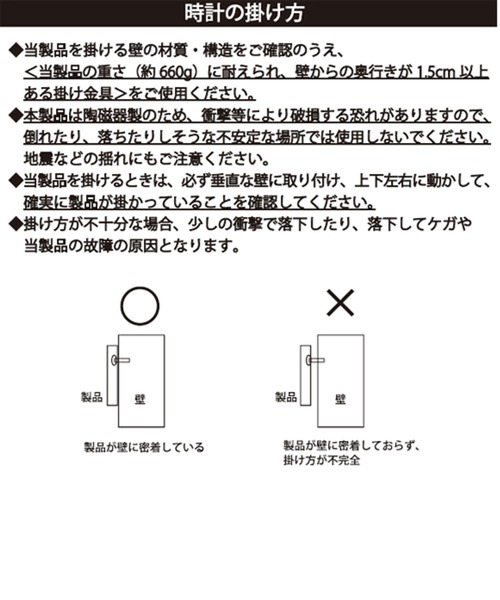 時計の掛け方

◆当製品を掛ける壁の材質・構造をご確認のうえ、<当製品の重さ（約660g）に耐えられ、壁からの奥行きが1.5cm以上ある掛け金具>をご使用ください。

◆本製品は陶磁器製のため、衝撃等により破損する恐れがありますので、倒れたり、落ちたりしそうな不安定な場所では使用しないでください。地震などの揺れにもご注意ください。

◆当製品を掛けるときは、必ず垂直な壁に取り付け、上下左右に動かして、確実に製品が掛かっていることを確認してください。

◆掛け方が不十分な場合、少しの衝撃で落下したり、落下してケガや当製品の故障の原因となります。

○

製品

壁

製品が壁に密着している

×

製品

壁

製品が壁に密着しておらず、
掛け方が不完全